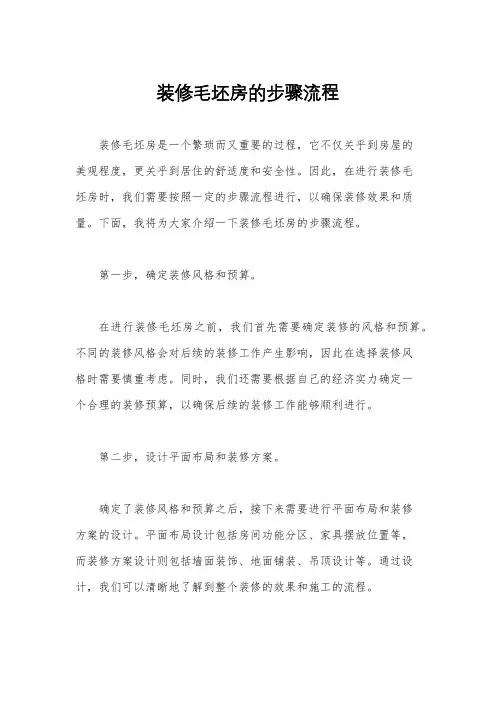 装修毛坯房的步骤流程

装修毛坯房是一个繁琐而又重要的过程，它不仅关乎到房屋的美观程度，更关乎到居住的舒适度和安全性。因此，在进行装修毛坯房时，我们需要按照一定的步骤流程进行，以确保装修效果和质量。下面，我将为大家介绍一下装修毛坯房的步骤流程。

第一步，确定装修风格和预算。

在进行装修毛坯房之前，我们首先需要确定装修的风格和预算。不同的装修风格会对后续的装修工作产生影响，因此在选择装修风格时需要慎重考虑。同时，我们还需要根据自己的经济实力确定一个合理的装修预算，以确保后续的装修工作能够顺利进行。

第二步，设计平面布局和装修方案。

确定了装修风格和预算之后，接下来需要进行平面布局和装修方案的设计。平面布局设计包括房间功能分区、家具摆放位置等，而装修方案设计则包括墙面装饰、地面铺装、吊顶设计等。通过设计，我们可以清晰地了解到整个装修的效果和施工的流程。